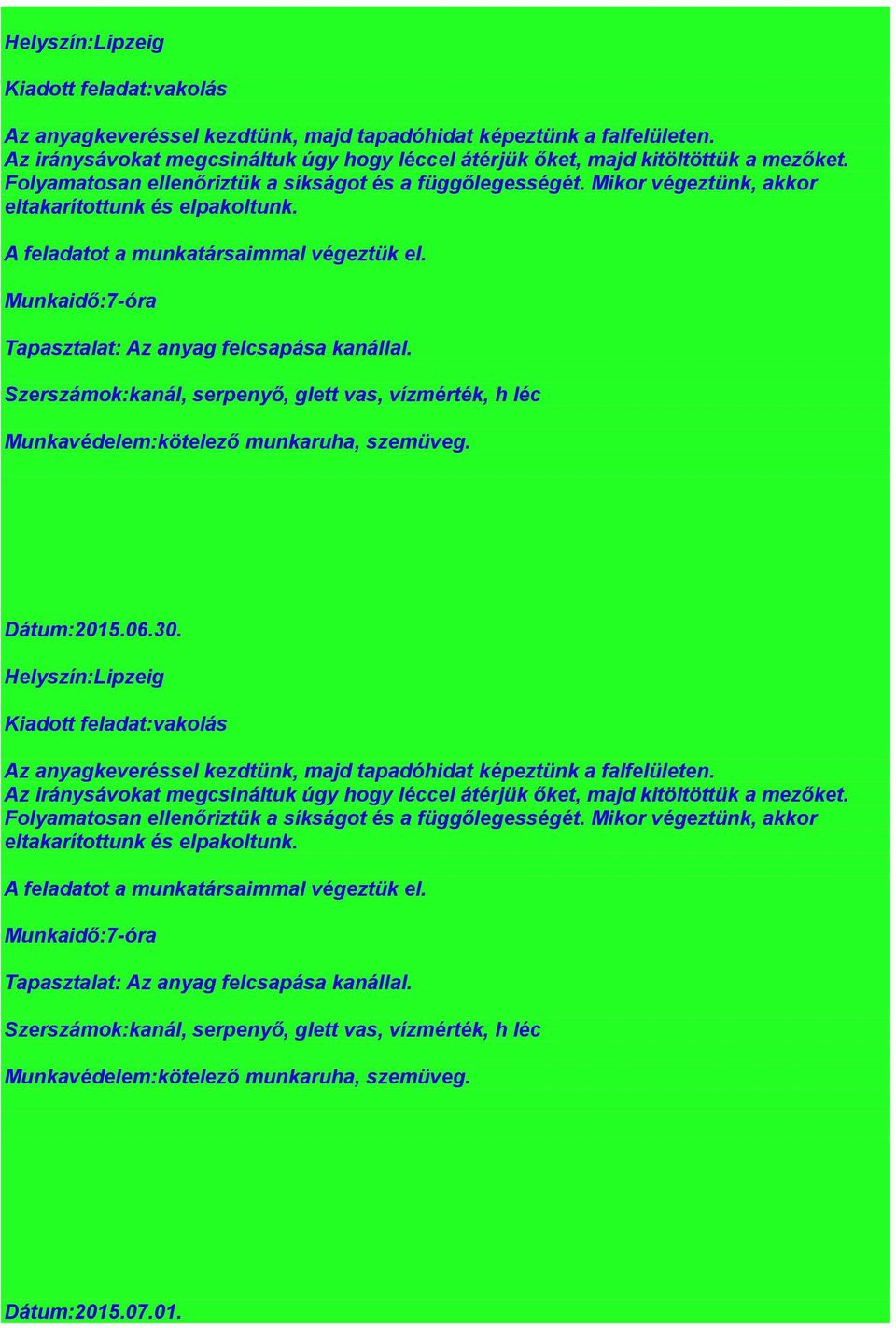 Helyszín:Lipzeig

Kiadott feladat:vakolás

Az anyagkeveréssel kezdtünk, majd tapadóhidat képeztünk a falfelületen. Az iránysávokat megcsináltuk úgy hogy léccel átérjük őket, majd kitöltöttük a mezőket. Folyamatosan ellenőriztük a síkságot és a függőlegességét. Mikor végeztünk, akkor eltakarítottunk és elpakoltunk.

A feladatot a munkatársaimmal végeztük el.

Munkaidő:7-óra

Tapasztalat: Az anyag felcsapása kanállal.

Szerszámok:kanál, serpenyő, glett vas, vízmérték, h léc

Munkavédelem:kötelező munkaruha, szemüveg.

Dátum:2015.06.30.

Helyszín:Lipzeig

Kiadott feladat:vakolás

Az anyagkeveréssel kezdtünk, majd tapadóhidat képeztünk a falfelületen. Az iránysávokat megcsináltuk úgy hogy léccel átérjük őket, majd kitöltöttük a mezőket. Folyamatosan ellenőriztük a síkságot és a függőlegességét. Mikor végeztünk, akkor eltakarítottunk és elpakoltunk.

A feladatot a munkatársaimmal végeztük el.

Munkaidő:7-óra

Tapasztalat: Az anyag felcsapása kanállal.

Szerszámok:kanál, serpenyő, glett vas, vízmérték, h léc

Munkavédelem:kötelező munkaruha, szemüveg.

Dátum:2015.07.01.